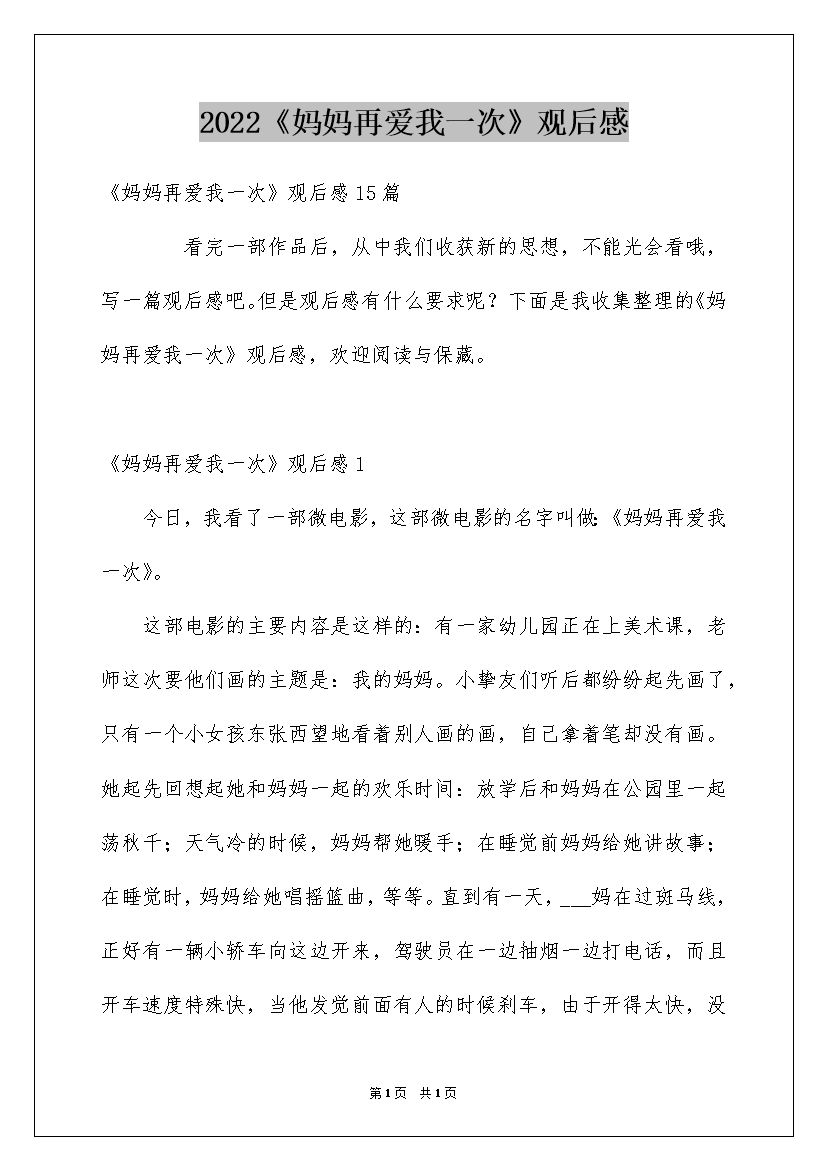 2022《妈妈再爱我一次》观后感

《妈妈再爱我一次》观后感15篇

看完一部作品后，从中我们收获新的思想，不能光会看哦，写一篇观后感吧。但是观后感有什么要求呢？下面是我收集整理的《妈妈再爱我一次》观后感，欢迎阅读与保藏。

《妈妈再爱我一次》观后感1

今日，我看了一部微电影，这部微电影的名字叫做：《妈妈再爱我一次》。

这部电影的主要内容是这样的：有一家幼儿园正在上美术课，老师这次要他们画的主题是：我的妈妈。小挚友们听后都纷纷起先画了，只有一个小女孩东张西望地看着别人画的画，自己拿着笔却没有画。她起先回想起她和妈妈一起的欢乐时间：放学后和妈妈在公园里一起荡秋千；天气冷的时候，妈妈帮她暖手；在睡觉前妈妈给她讲故事；在睡觉时，妈妈给她唱摇篮曲，等等。直到有一天，___妈在过斑马线，正好有一辆小轿车向这边开来，驾驶员在一边抽烟一边打电话，而且开车速度特殊快，当他发觉前面有人的时候刹车，由于开得太快，没

第1页 共1页